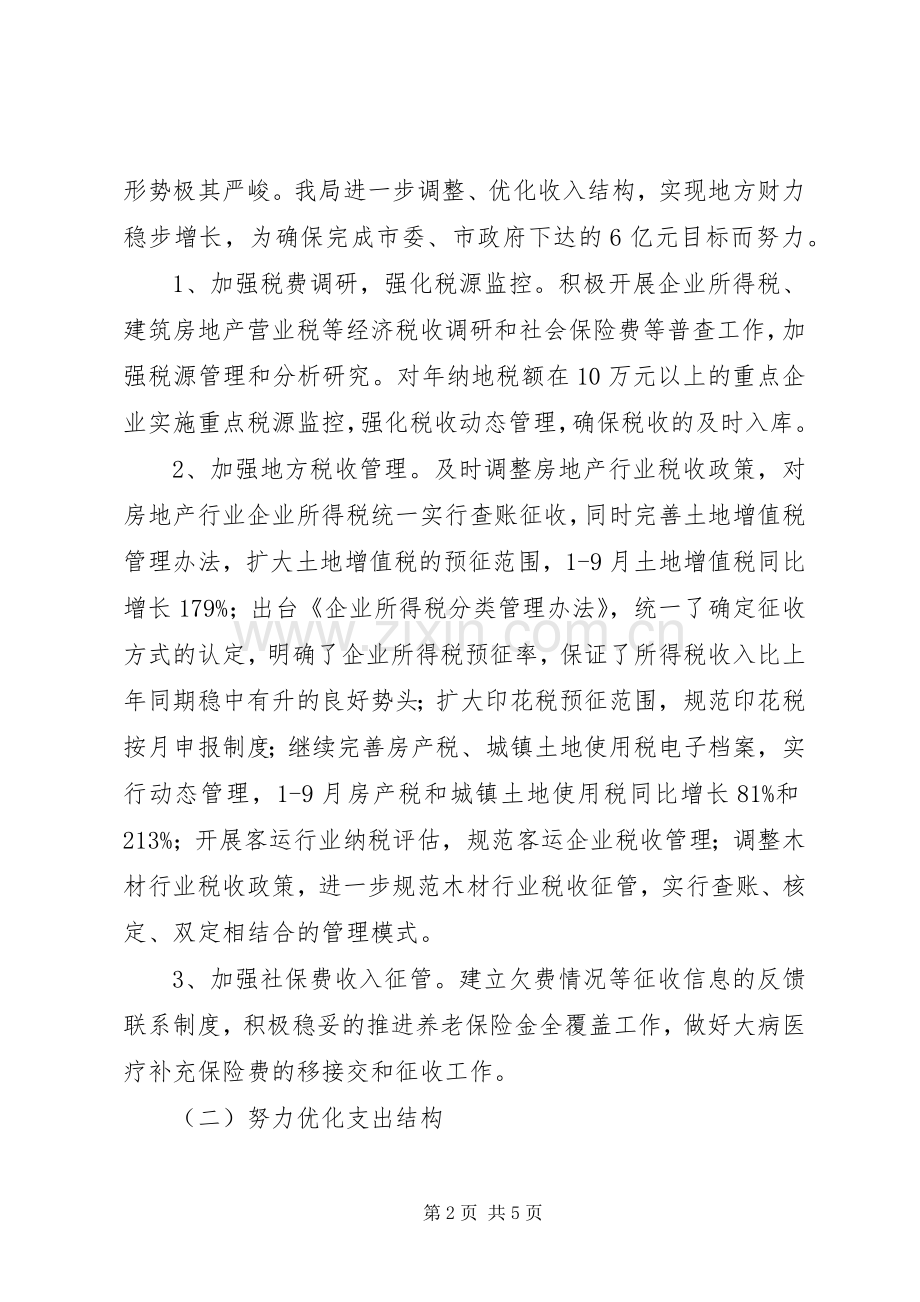 形势极其严峻。我局进一步调整、优化收入结构，实现地方财力稳步增长，为确保完成市委、市政府下达的6亿元目标而努力。

1、加强税费调研，强化税源监控。积极开展企业所得税、建筑房地产营业税等经济税收调研和社会保险费等普查工作，加强税源管理和分析研究。对年纳地税额在10万元以上的重点企业实施重点税源监控，强化税收动态管理，确保税收的及时入库。

2、加强地方税收管理。及时调整房地产行业税收政策，对房地产行业企业所得税统一实行查账征收，同时完善土地增值税管理办法，扩大土地增值税的预征范围，1-9月土地增值税同比增长179%；出台《企业所得税分类管理办法》，统一了确定征收方式的认定，明确了企业所得税预征率，保证了所得税收入比上年同期稳中有升的良好势头；扩大印花税预征范围，规范印花税按月申报制度；继续完善房产税、城镇土地使用税电子档案，实行动态管理，1-9月房产税和城镇土地使用税同比增长81%和213%；开展客运行业纳税评估，规范客运企业税收管理；调整木材行业税收政策，进一步规范木材行业税收征管，实行查账、核定、双定相结合的管理模式。

3、加强社保费收入征管。建立欠费情况等征收信息的反馈联系制度，积极稳妥的推进养老保险金全覆盖工作，做好大病医疗补充保险费的移接交和征收工作。

（二）努力优化支出结构

第2页 共5页

www.zixin.com.cn